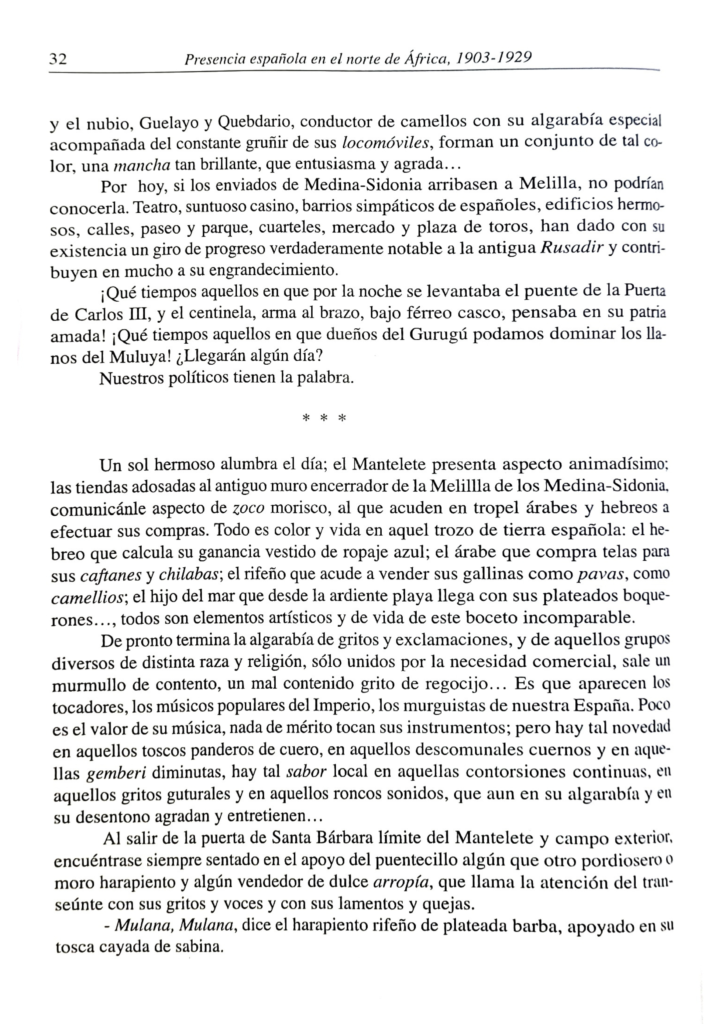 32 Presencia española en el norte de África, 1903-1929

y el nubio, Guelayo y Quebdario, conductor de camellos con su algarabía especial acompañada del constante gruñir de sus locomóviles, forman un conjunto de tal color, una mancha tan brillante, que entusiasma y agrada...

Por hoy, si los enviados de Medina-Sidonia arribasen a Melilla, no podrían conocerla. Teatro, suntuoso casino, barrios simpáticos de españoles, edificios hermosos, calles, paseo y parque, cuarteles, mercado y plaza de toros, han dado con su existencia un giro de progreso verdaderamente notable a la antigua Rusadir y contribuyen en mucho a su engrandecimiento.

¡Qué tiempos aquellos en que por la noche se levantaba el puente de la Puerta de Carlos III, y el centinela, arma al brazo, bajo férreo casco, pensaba en su patria amada! ¡Qué tiempos aquellos en que dueños del Gurugú podamos dominar los llanos del Muluya! ¿Llegarán algún día?

Nuestros políticos tienen la palabra.

* * *

Un sol hermoso alumbra el día; el Mantelete presenta aspecto animadísimo; las tiendas adosadas al antiguo muro encerrador de la Melillla de los Medina-Sidonia, comunicánle aspecto de zoco morisco, al que acuden en tropel árabes y hebreos a efectuar sus compras. Todo es color y vida en aquel trozo de tierra española: el hebreo que calcula su ganancia vestido de ropaje azul; el árabe que compra telas para sus caftanes y chilabas; el rifeño que acude a vender sus gallinas como pavas, como camellios; el hijo del mar que desde la ardiente playa llega con sus plateados boquerones..., todos son elementos artísticos y de vida de este boceto incomparable.

De pronto termina la algarabía de gritos y exclamaciones, y de aquellos grupos diversos de distinta raza y religión, sólo unidos por la necesidad comercial, sale un murmullo de contento, un mal contenido grito de regocijo... Es que aparecen los tocadores, los músicos populares del Imperio, los murguistas de nuestra España. Poco es el valor de su música, nada de mérito tocan sus instrumentos; pero hay tal novedad en aquellos toscos panderos de cuero, en aquellos descomunales cuernos y en aquellas gemberi diminutas, hay tal sabor local en aquellas contorsiones continuas, en aquellos gritos guturales y en aquellos roncos sonidos, que aun en su algarabía y en su desentono agradan y entretienen...

Al salir de la puerta de Santa Bárbara límite del Mantelete y campo exterior, encuéntrase siempre sentado en el apoyo del puentecillo algún que otro pordiosero o moro harapiento y algún vendedor de dulce arropía, que llama la atención del transeúnte con sus gritos y voces y con sus lamentos y quejas.

- Mulana, Mulana, dice el harapiento rifeño de plateada barba, apoyado en su tosca cayada de sabina.